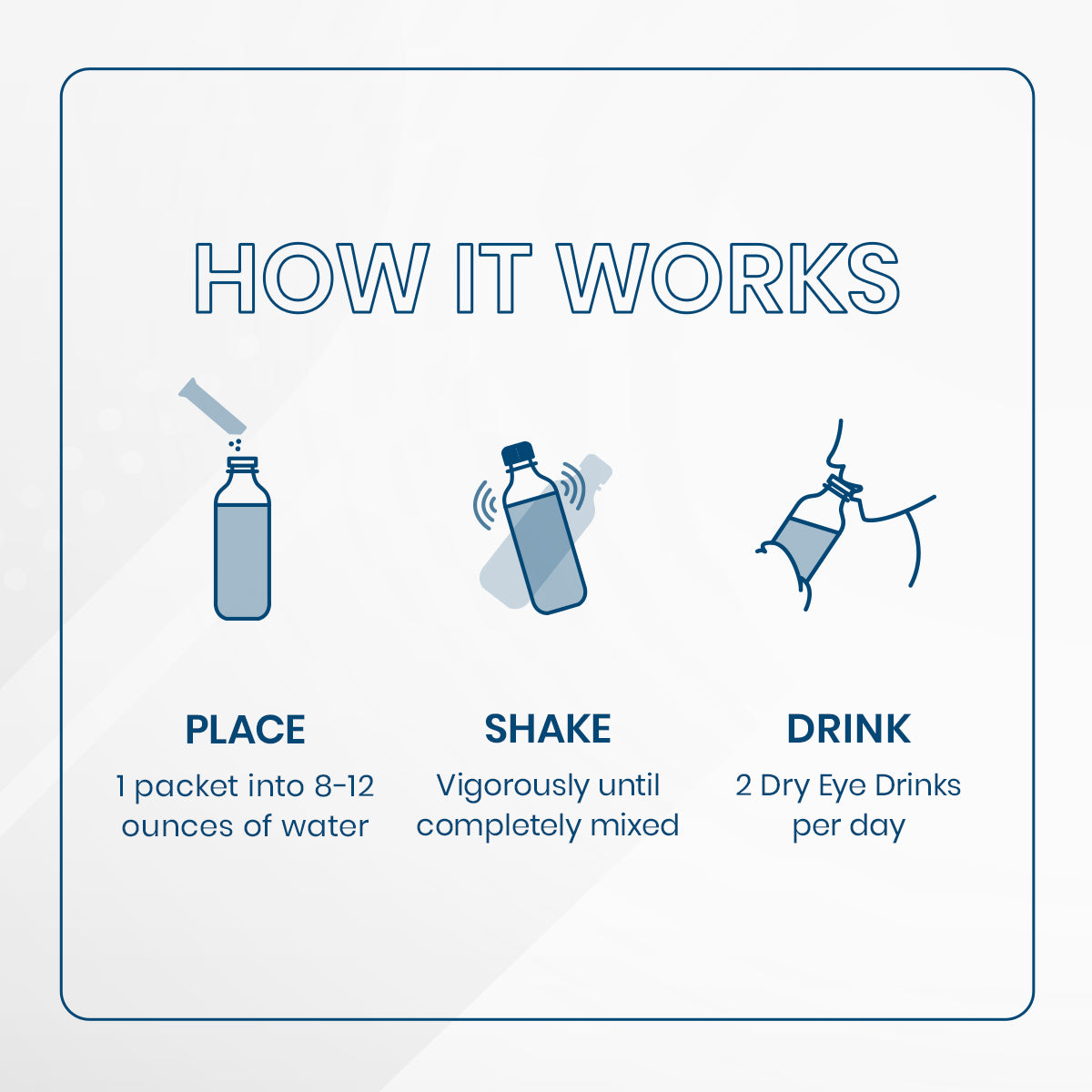 HOW IT WORKS

PLACE
1 packet into 8-12 ounces of water

SHAKE
Vigorously until completely mixed

DRINK
2 Dry Eye Drinks per day